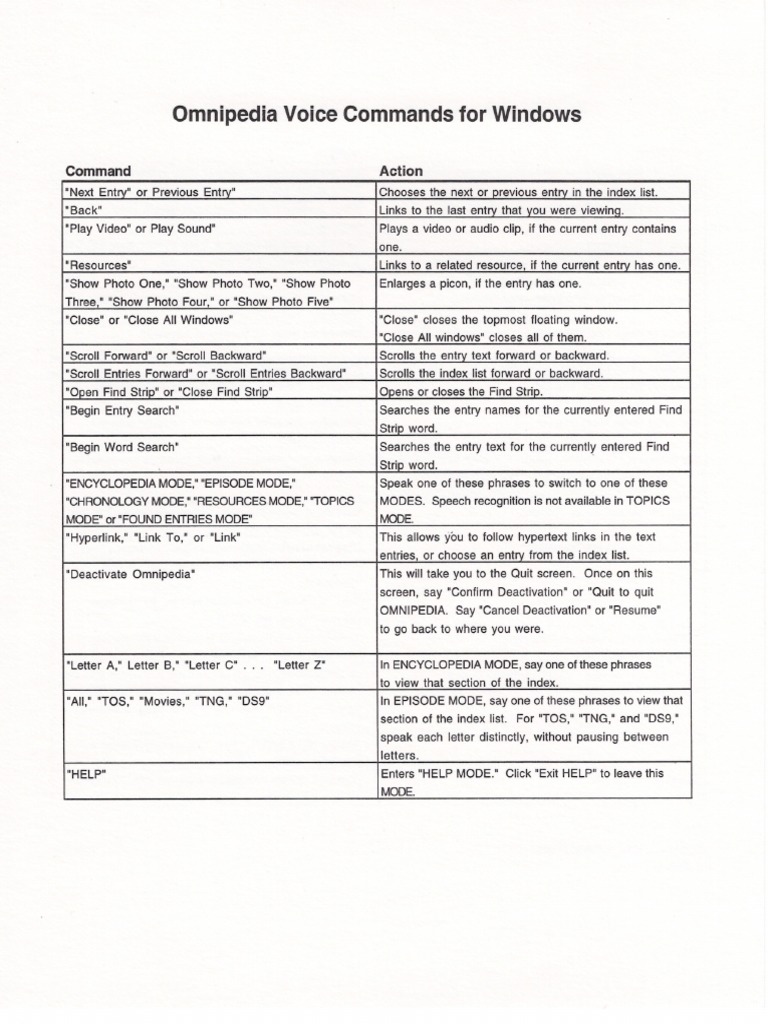 Omnipedia Voice Commands for Windows

| Command | Action |
|---|---|
| "Next Entry" or Previous Entry" | Chooses the next or previous entry in the index list. |
| "Back" | Links to the last entry that you were viewing. |
| "Play Video" or Play Sound" | Plays a video or audio clip, if the current entry contains one. |
| "Resources" | Links to a related resource, if the current entry has one. |
| "Show Photo One," "Show Photo Two," "Show Photo Three," "Show Photo Four," or "Show Photo Five" | Enlarges a picon, if the entry has one. |
| "Close" or "Close All Windows" | "Close" closes the topmost floating window. "Close All windows" closes all of them. |
| "Scroll Forward" or "Scroll Backward" | Scrolls the entry text forward or backward. |
| "Scroll Entries Forward" or "Scroll Entries Backward" | Scrolls the index list forward or backward. |
| "Open Find Strip" or "Close Find Strip" | Opens or closes the Find Strip. |
| "Begin Entry Search" | Searches the entry names for the currently entered Find Strip word. |
| "Begin Word Search" | Searches the entry text for the currently entered Find Strip word. |
| "ENCYCLOPEDIA MODE," "EPISODE MODE," "CHRONOLOGY MODE," "RESOURCES MODE," "TOPICS MODE" or "FOUND ENTRIES MODE" | Speak one of these phrases to switch to one of these MODES. Speech recognition is not available in TOPICS MODE. |
| "Hyperlink," "Link To," or "Link" | This allows you to follow hypertext links in the text entries, or choose an entry from the index list. |
| "Deactivate Omnipedia" | This will take you to the Quit screen. Once on this screen, say "Confirm Deactivation" or "Quit to quit OMNIPEDIA. Say "Cancel Deactivation" or "Resume" to go back to where you were. |
| "Letter A," Letter B," "Letter C" . . . "Letter Z" | In ENCYCLOPEDIA MODE, say one of these phrases to view that section of the index. |
| "All," "TOS," "Movies," "TNG," "DS9" | In EPISODE MODE, say one of these phrases to view that section of the index list. For "TOS," "TNG," and "DS9," speak each letter distinctly, without pausing between letters. |
| "HELP" | Enters "HELP MODE." Click "Exit HELP" to leave this MODE. |